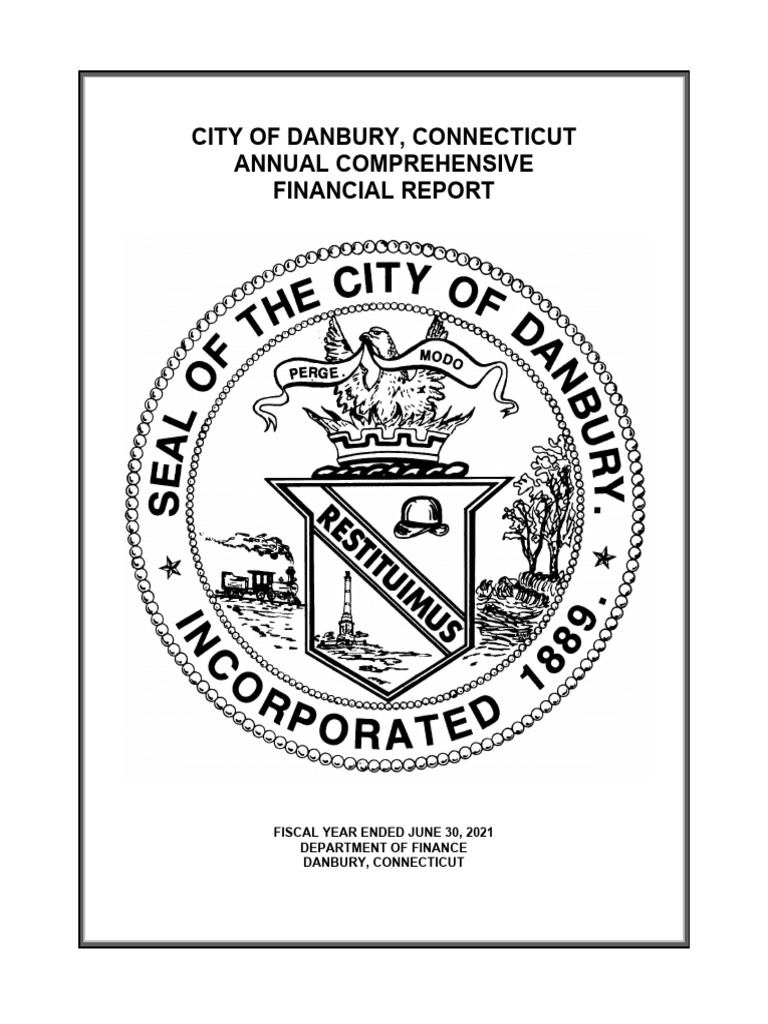 CITY OF DANBURY, CONNECTICUT
ANNUAL COMPREHENSIVE
FINANCIAL REPORT

SEAL OF THE CITY OF DANBURY.
PERGE. MODO
RESTITUIMUS
INCORPORATED 1889.

FISCAL YEAR ENDED JUNE 30, 2021
DEPARTMENT OF FINANCE
DANBURY, CONNECTICUT